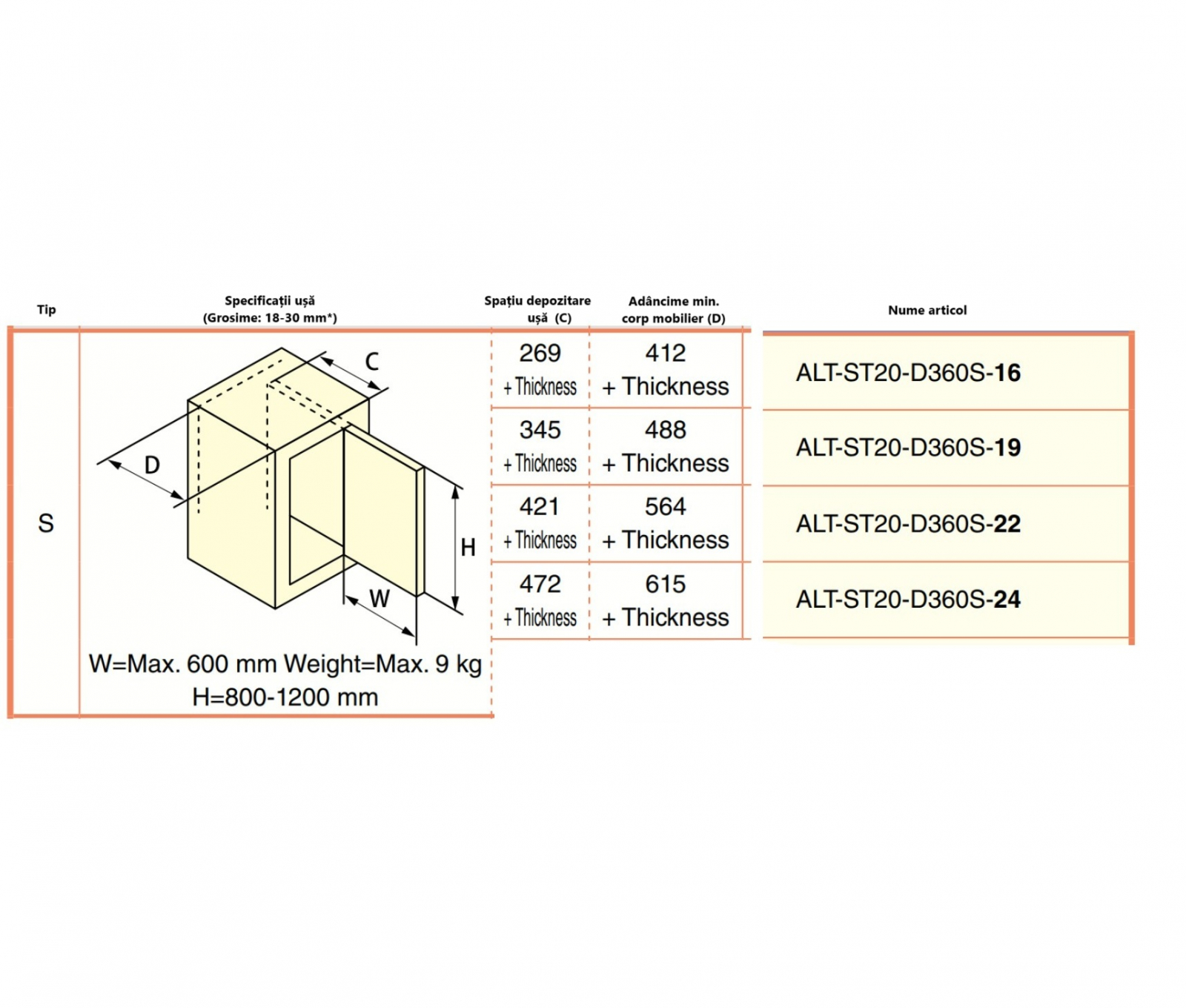 | Tip | Specificații ușă (Grosime: 18-30 mm*) | Spațiu depozitare ușă (C) | Adâncime min. corp mobilier (D) | Nume articol |
|---|---|---|---|---|
| S | C D H W W=Max. 600 mm Weight=Max. 9 kg H=800-1200 mm | 269 + Thickness | 412 + Thickness | ALT-ST20-D360S-**16** |
| | | 345 + Thickness | 488 + Thickness | ALT-ST20-D360S-**19** |
| | | 421 + Thickness | 564 + Thickness | ALT-ST20-D360S-**22** |
| | | 472 + Thickness | 615 + Thickness | ALT-ST20-D360S-**24** |